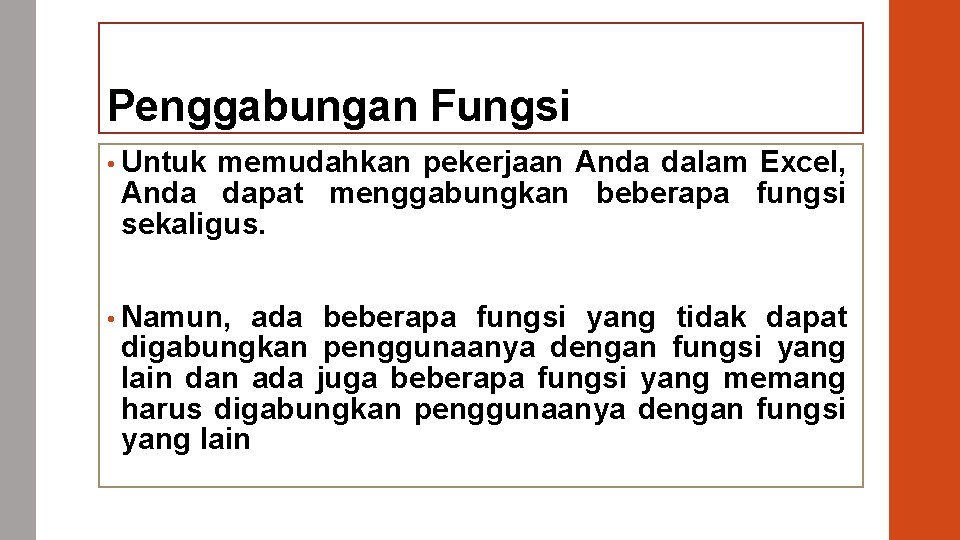 Penggabungan Fungsi

• Untuk memudahkan pekerjaan Anda dalam Excel, Anda dapat menggabungkan beberapa fungsi sekaligus.

• Namun, ada beberapa fungsi yang tidak dapat digabungkan penggunaanya dengan fungsi yang lain dan ada juga beberapa fungsi yang memang harus digabungkan penggunaanya dengan fungsi yang lain